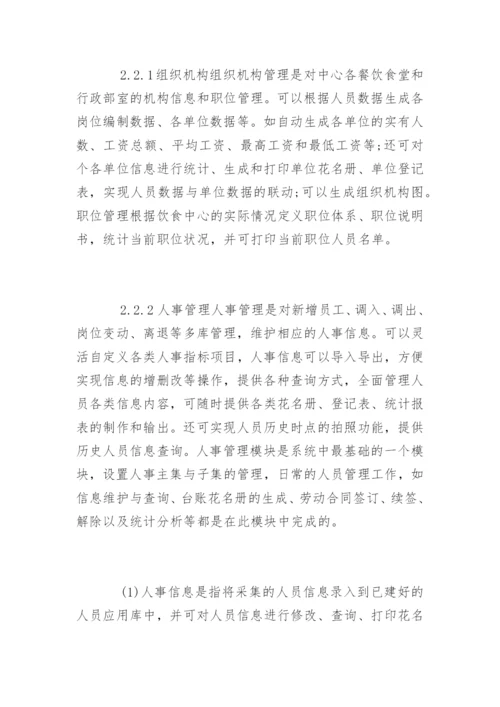 2.2.1组织机构组织机构管理是对中心各餐饮食堂和行政部室的机构信息和职位管理。可以根据人员数据生成各岗位编制数据、各单位数据等。如自动生成各单位的实有人数、工资总额、平均工资、最高工资和最低工资等;还可对个各单位信息进行统计、生成和打印单位花名册、单位登记表，实现人员数据与单位数据的联动;可以生成组织机构图。职位管理根据饮食中心的实际情况定义职位体系、职位说明书，统计当前职位状况，并可打印当前职位人员名单。

2.2.2人事管理人事管理是对新增员工、调入、调出、岗位变动、离退等多库管理，维护相应的人事信息。可以灵活自定义各类人事指标项目，人事信息可以导入导出，方便实现信息的增删改等操作，提供各种查询方式，全面管理人员各类信息内容，可随时提供各类花名册、登记表、统计报表的制作和输出。还可实现人员历史时点的拍照功能，提供历史人员信息查询。人事管理模块是系统中最基础的一个模块，设置人事主集与子集的管理，日常的人员管理工作，如信息维护与查询、台账花名册的生成、劳动合同签订、续签、解除以及统计分析等都是在此模块中完成的。

(1)人事信息是指将采集的人员信息录入到已建好的人员应用库中，并可对人员信息进行修改、查询、打印花名